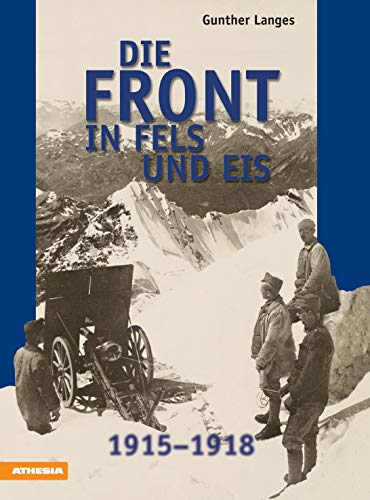 Gunther Langes

DIE FRONT IN FELS UND EIS

1915–1918

ATHESIA